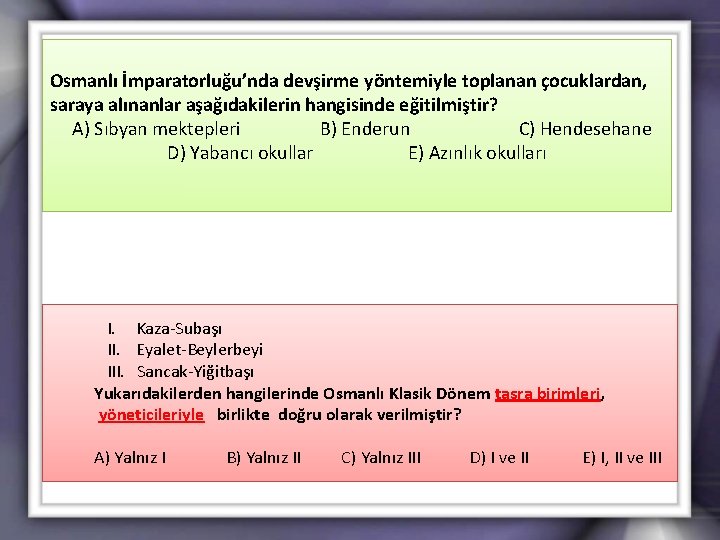 Osmanlı İmparatorluğu'nda devşirme yöntemiyle toplanan çocuklardan, saraya alınanlar aşağıdakilerin hangisinde eğitilmiştir?

A) Sıbyan mektepleri B) Enderun C) Hendesehane
D) Yabancı okullar E) Azınlık okulları

I. Kaza-Subaşı
II. Eyalet-Beylerbeyi
III. Sancak-Yiğitbaşı

Yukarıdakilerden hangilerinde Osmanlı Klasik Dönem taşra birimleri, yöneticileriyle birlikte doğru olarak verilmiştir?

A) Yalnız I B) Yalnız II C) Yalnız III D) I ve II E) I, II ve III